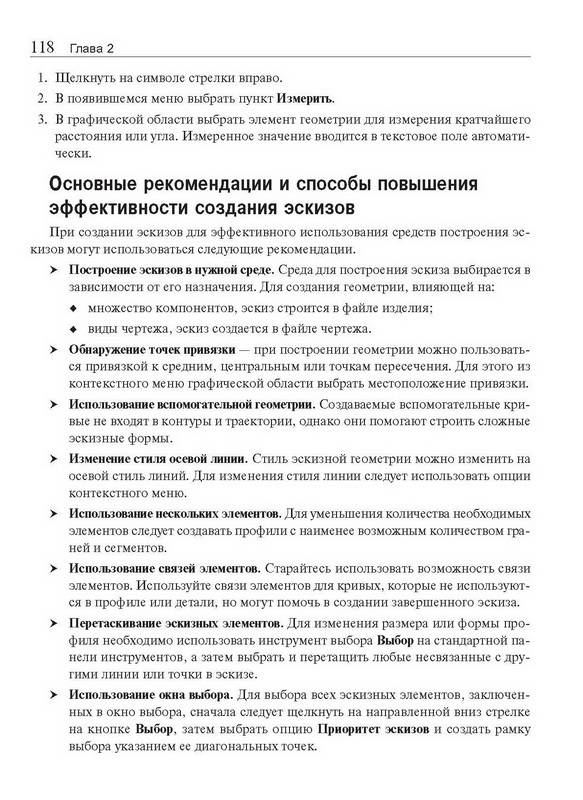 118 Глава 2

1. Щелкнуть на символе стрелки вправо.
2. В появившемся меню выбрать пункт Измерить.
3. В графической области выбрать элемент геометрии для измерения кратчайшего расстояния или угла. Измеренное значение вводится в текстовое поле автоматически.

Основные рекомендации и способы повышения эффективности создания эскизов

При создании эскизов для эффективного использования средств построения эскизов могут использоваться следующие рекомендации.

➤ Построение эскизов в нужной среде. Среда для построения эскиза выбирается в зависимости от его назначения. Для создания геометрии, влияющей на:
◆ множество компонентов, эскиз строится в файле изделия;
◆ виды чертежа, эскиз создается в файле чертежа.

➤ Обнаружение точек привязки — при построении геометрии можно пользоваться привязкой к средним, центральным или точкам пересечения. Для этого из контекстного меню графической области выбрать местоположение привязки.

➤ Использование вспомогательной геометрии. Создаваемые вспомогательные кривые не входят в контуры и траектории, однако они помогают строить сложные эскизные формы.

➤ Изменение стиля осевой линии. Стиль эскизной геометрии можно изменить на осевой стиль линий. Для изменения стиля линии следует использовать опции контекстного меню.

➤ Использование нескольких элементов. Для уменьшения количества необходимых элементов следует создавать профили с наименее возможным количеством граней и сегментов.

➤ Использование связей элементов. Старайтесь использовать возможность связи элементов. Используйте связи элементов для кривых, которые не используются в профиле или детали, но могут помочь в создании завершенного эскиза.

➤ Перетаскивание эскизных элементов. Для изменения размера или формы профиля необходимо использовать инструмент выбора Выбор на стандартной панели инструментов, а затем выбрать и перетащить любые несвязанные с другими линии или точки в эскизе.

➤ Использование окна выбора. Для выбора всех эскизных элементов, заключенных в окно выбора, сначала следует щелкнуть на направленной вниз стрелке на кнопке Выбор, затем выбрать опцию Приоритет эскизов и создать рамку выбора указанием ее диагональных точек.